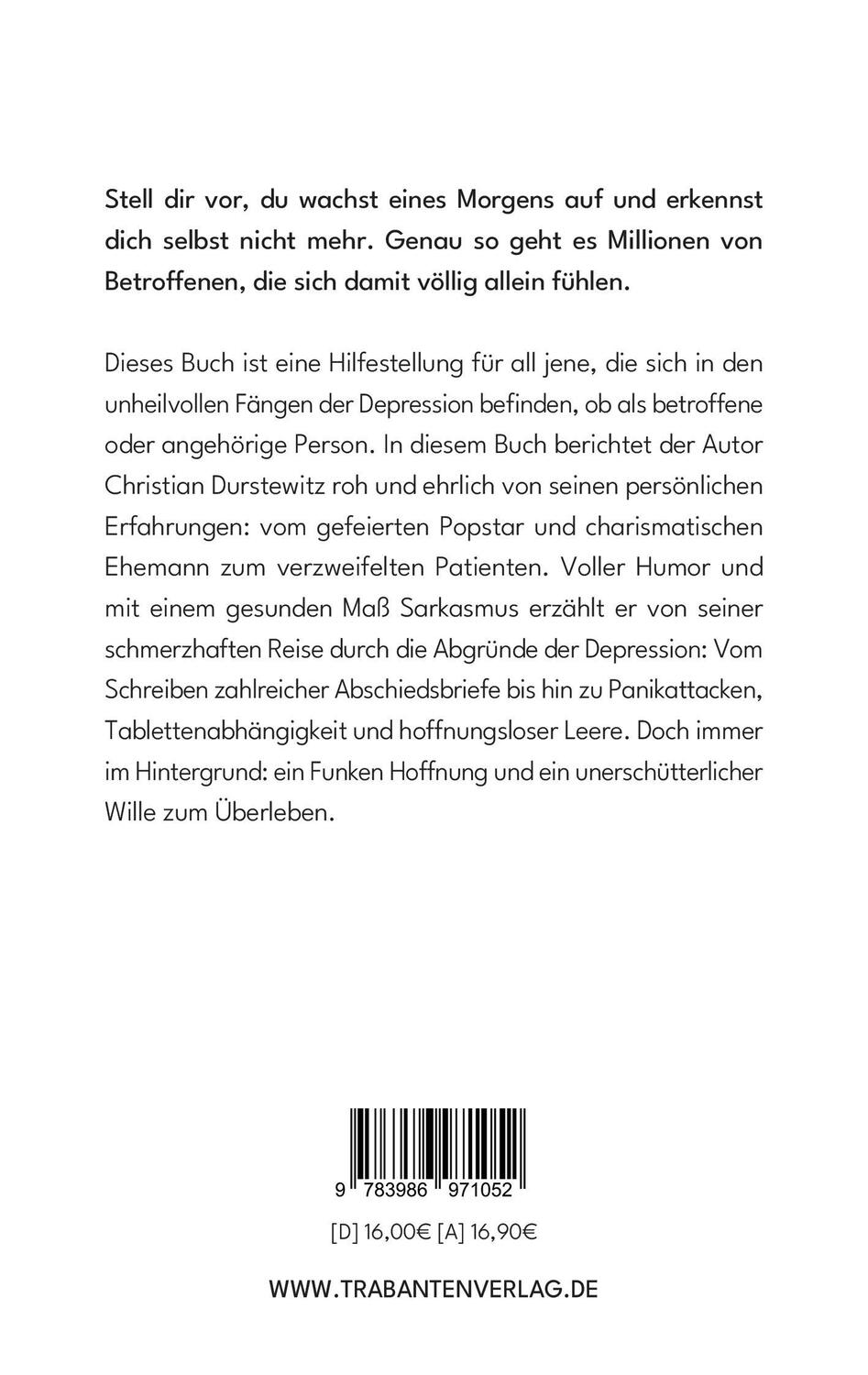 Stell dir vor, du wachst eines Morgens auf und erkennst dich selbst nicht mehr. Genau so geht es Millionen von Betroffenen, die sich damit völlig allein fühlen.

Dieses Buch ist eine Hilfestellung für all jene, die sich in den unheilvollen Fängen der Depression befinden, ob als betroffene oder angehörige Person. In diesem Buch berichtet der Autor Christian Durstewitz roh und ehrlich von seinen persönlichen Erfahrungen: vom gefeierten Popstar und charismatischen Ehemann zum verzweifelten Patienten. Voller Humor und mit einem gesunden Maß Sarkasmus erzählt er von seiner schmerzhaften Reise durch die Abgründe der Depression: Vom Schreiben zahlreicher Abschiedsbriefe bis hin zu Panikattacken, Tablettenabhängigkeit und hoffnungsloser Leere. Doch immer im Hintergrund: ein Funken Hoffnung und ein unerschütterlicher Wille zum Überleben.

9 783986 971052

[D] 16,00€ [A] 16,90€

WWW.TRABANTENVERLAG.DE